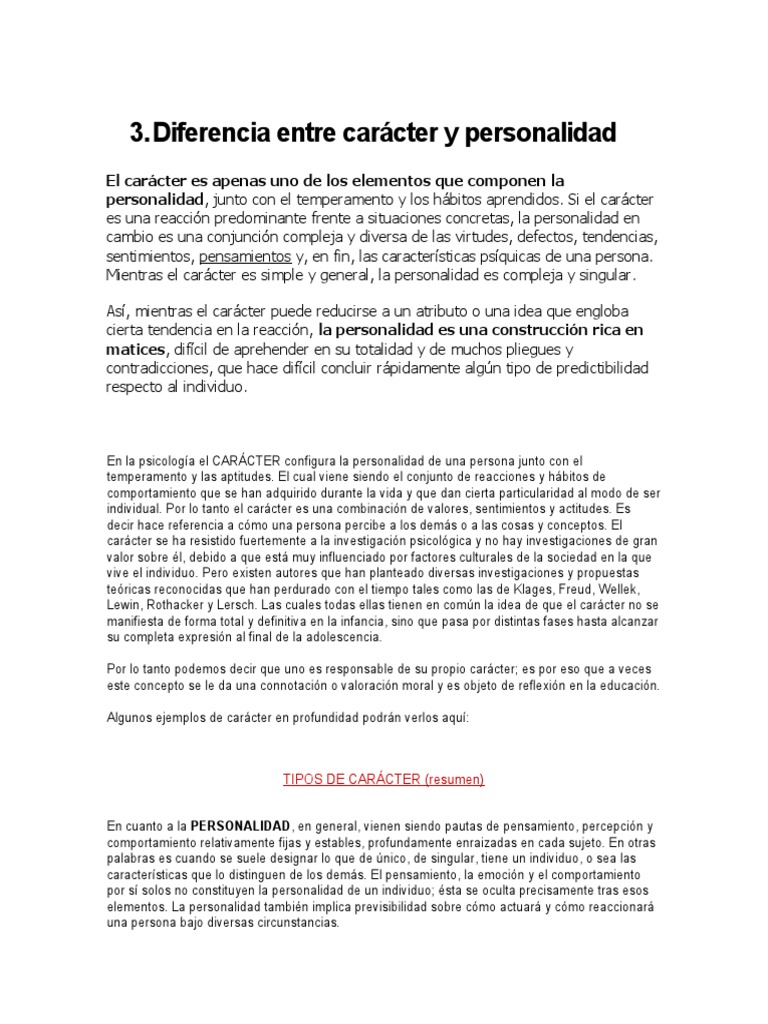 3. Diferencia entre carácter y personalidad

El carácter es apenas uno de los elementos que componen la personalidad, junto con el temperamento y los hábitos aprendidos. Si el carácter es una reacción predominante frente a situaciones concretas, la personalidad en cambio es una conjunción compleja y diversa de las virtudes, defectos, tendencias, sentimientos, pensamientos y, en fin, las características psíquicas de una persona. Mientras el carácter es simple y general, la personalidad es compleja y singular.

Así, mientras el carácter puede reducirse a un atributo o una idea que engloba cierta tendencia en la reacción, la personalidad es una construcción rica en matices, difícil de aprehender en su totalidad y de muchos pliegues y contradicciones, que hace difícil concluir rápidamente algún tipo de predictibilidad respecto al individuo.

En la psicología el CARÁCTER configura la personalidad de una persona junto con el temperamento y las aptitudes. El cual viene siendo el conjunto de reacciones y hábitos de comportamiento que se han adquirido durante la vida y que dan cierta particularidad al modo de ser individual. Por lo tanto el carácter es una combinación de valores, sentimientos y actitudes. Es decir hace referencia a cómo una persona percibe a los demás o a las cosas y conceptos. El carácter se ha resistido fuertemente a la investigación psicológica y no hay investigaciones de gran valor sobre él, debido a que está muy influenciado por factores culturales de la sociedad en la que vive el individuo. Pero existen autores que han planteado diversas investigaciones y propuestas teóricas reconocidas que han perdurado con el tiempo tales como las de Klages, Freud, Wellek, Lewin, Rothacker y Lersch. Las cuales todas ellas tienen en común la idea de que el carácter no se manifiesta de forma total y definitiva en la infancia, sino que pasa por distintas fases hasta alcanzar su completa expresión al final de la adolescencia.

Por lo tanto podemos decir que uno es responsable de su propio carácter; es por eso que a veces este concepto se le da una connotación o valoración moral y es objeto de reflexión en la educación.

Algunos ejemplos de carácter en profundidad podrán verlos aquí:

TIPOS DE CARÁCTER (resumen)

En cuanto a la PERSONALIDAD, en general, vienen siendo pautas de pensamiento, percepción y comportamiento relativamente fijas y estables, profundamente enraizadas en cada sujeto. En otras palabras es cuando se suele designar lo que de único, de singular, tiene un individuo, o sea las características que lo distinguen de los demás. El pensamiento, la emoción y el comportamiento por sí solos no constituyen la personalidad de un individuo; ésta se oculta precisamente tras esos elementos. La personalidad también implica previsibilidad sobre cómo actuará y cómo reaccionará una persona bajo diversas circunstancias.